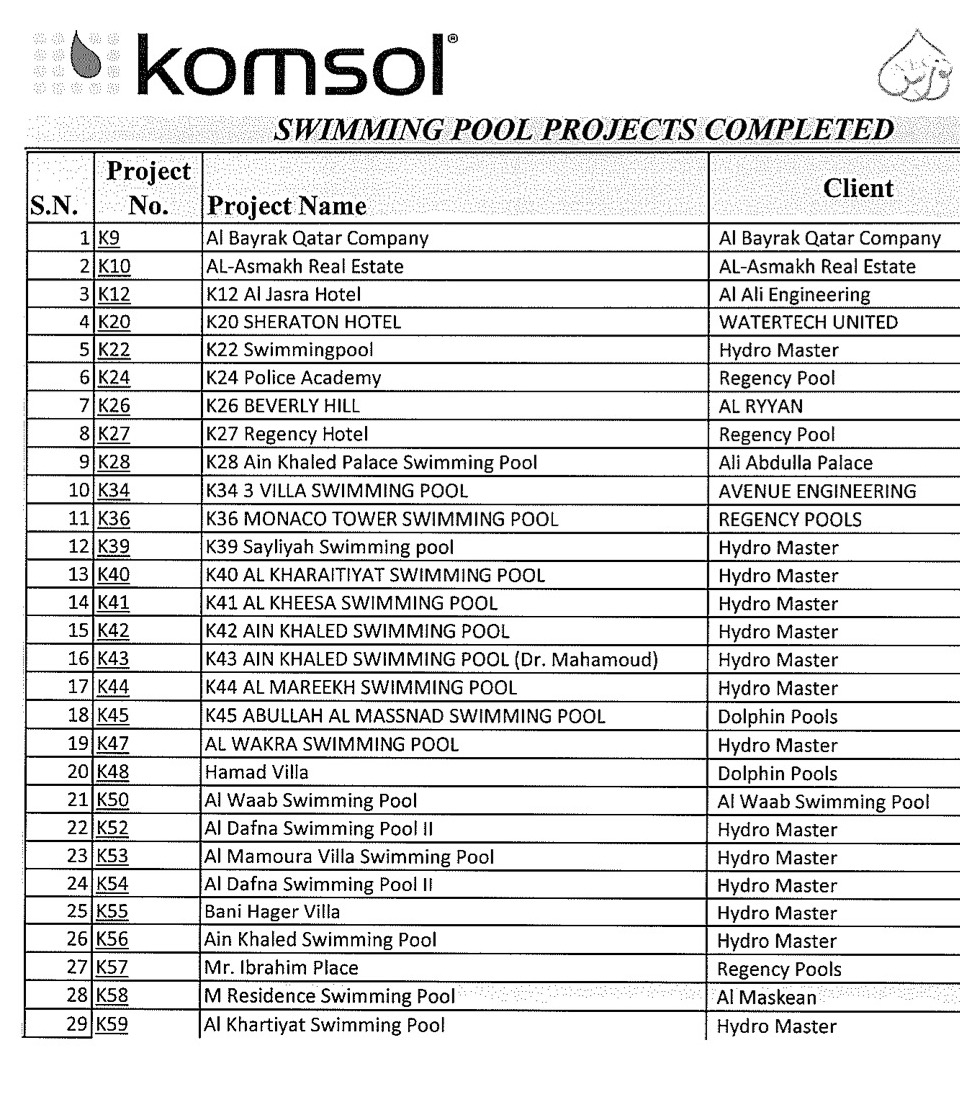 komsol®

SWIMMING POOL PROJECTS COMPLETED

| S.N. | Project No. | Project Name | Client |
|---|---|---|---|
| 1 | K9 | Al Bayrak Qatar Company | Al Bayrak Qatar Company |
| 2 | K10 | AL-Asmakh Real Estate | AL-Asmakh Real Estate |
| 3 | K12 | K12 Al Jasra Hotel | Al Ali Engineering |
| 4 | K20 | K20 SHERATON HOTEL | WATERTECH UNITED |
| 5 | K22 | K22 Swimmingpool | Hydro Master |
| 6 | K24 | K24 Police Academy | Regency Pool |
| 7 | K26 | K26 BEVERLY HILL | AL RYYAN |
| 8 | K27 | K27 Regency Hotel | Regency Pool |
| 9 | K28 | K28 Ain Khaled Palace Swimming Pool | Ali Abdulla Palace |
| 10 | K34 | K34 3 VILLA SWIMMING POOL | AVENUE ENGINEERING |
| 11 | K36 | K36 MONACO TOWER SWIMMING POOL | REGENCY POOLS |
| 12 | K39 | K39 Sayliyah Swimming pool | Hydro Master |
| 13 | K40 | K40 AL KHARAITIYAT SWIMMING POOL | Hydro Master |
| 14 | K41 | K41 AL KHEESA SWIMMING POOL | Hydro Master |
| 15 | K42 | K42 AIN KHALED SWIMMING POOL | Hydro Master |
| 16 | K43 | K43 AIN KHALED SWIMMING POOL (Dr. Mahamoud) | Hydro Master |
| 17 | K44 | K44 AL MAREEKH SWIMMING POOL | Hydro Master |
| 18 | K45 | K45 ABULLAH AL MASSNAD SWIMMING POOL | Dolphin Pools |
| 19 | K47 | AL WAKRA SWIMMING POOL | Hydro Master |
| 20 | K48 | Hamad Villa | Dolphin Pools |
| 21 | K50 | Al Waab Swimming Pool | Al Waab Swimming Pool |
| 22 | K52 | Al Dafna Swimming Pool II | Hydro Master |
| 23 | K53 | Al Mamoura Villa Swimming Pool | Hydro Master |
| 24 | K54 | Al Dafna Swimming Pool II | Hydro Master |
| 25 | K55 | Bani Hager Villa | Hydro Master |
| 26 | K56 | Ain Khaled Swimming Pool | Hydro Master |
| 27 | K57 | Mr. Ibrahim Place | Regency Pools |
| 28 | K58 | M Residence Swimming Pool | Al Maskean |
| 29 | K59 | Al Khartiyat Swimming Pool | Hydro Master |